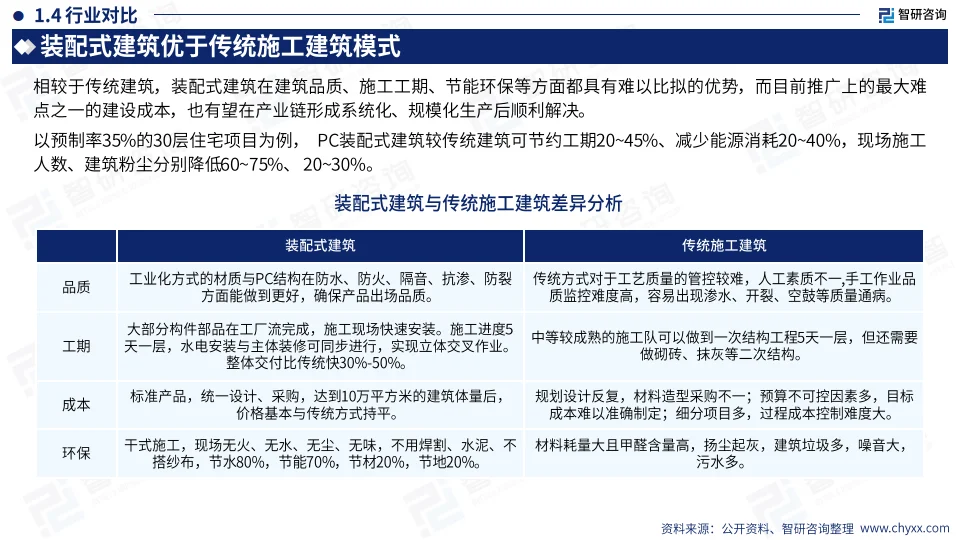 1.4 行业对比

智研咨询

装配式建筑优于传统施工建筑模式

相较于传统建筑，装配式建筑在建筑品质、施工工期、节能环保等方面都具有难以比拟的优势，而目前推广上的最大难点之一的建设成本，也有望在产业链形成系统化、规模化生产后顺利解决。

以预制率35%的30层住宅项目为例， PC装配式建筑较传统建筑可节约工期20~45%、减少能源消耗20~40%，现场施工人数、建筑粉尘分别降低60~75%、 20~30%。

装配式建筑与传统施工建筑差异分析

| | 装配式建筑 | 传统施工建筑 |
|---|---|---|
| 品质 | 工业化方式的材质与PC结构在防水、防火、隔音、抗渗、防裂方面能做到更好，确保产品出场品质。 | 传统方式对于工艺质量的管控较难，人工素质不一,手工作业品质监控难度高，容易出现渗水、开裂、空鼓等质量通病。 |
| 工期 | 大部分构件部品在工厂流完成，施工现场快速安装。施工进度5天一层，水电安装与主体装修可同步进行，实现立体交叉作业。整体交付比传统快30%-50%。 | 中等较成熟的施工队可以做到一次结构工程5天一层，但还需要做砌砖、抹灰等二次结构。 |
| 成本 | 标准产品，统一设计、采购，达到10万平方米的建筑体量后，价格基本与传统方式持平。 | 规划设计反复，材料造型采购不一；预算不可控因素多，目标成本难以准确制定；细分项目多，过程成本控制难度大。 |
| 环保 | 干式施工，现场无火、无水、无尘、无味，不用焊割、水泥、不搭纱布，节水80%，节能70%，节材20%，节地20%。 | 材料耗量大且甲醛含量高，扬尘起灰，建筑垃圾多，噪音大，污水多。 |

资料来源：公开资料、智研咨询整理 www.chyxx.com